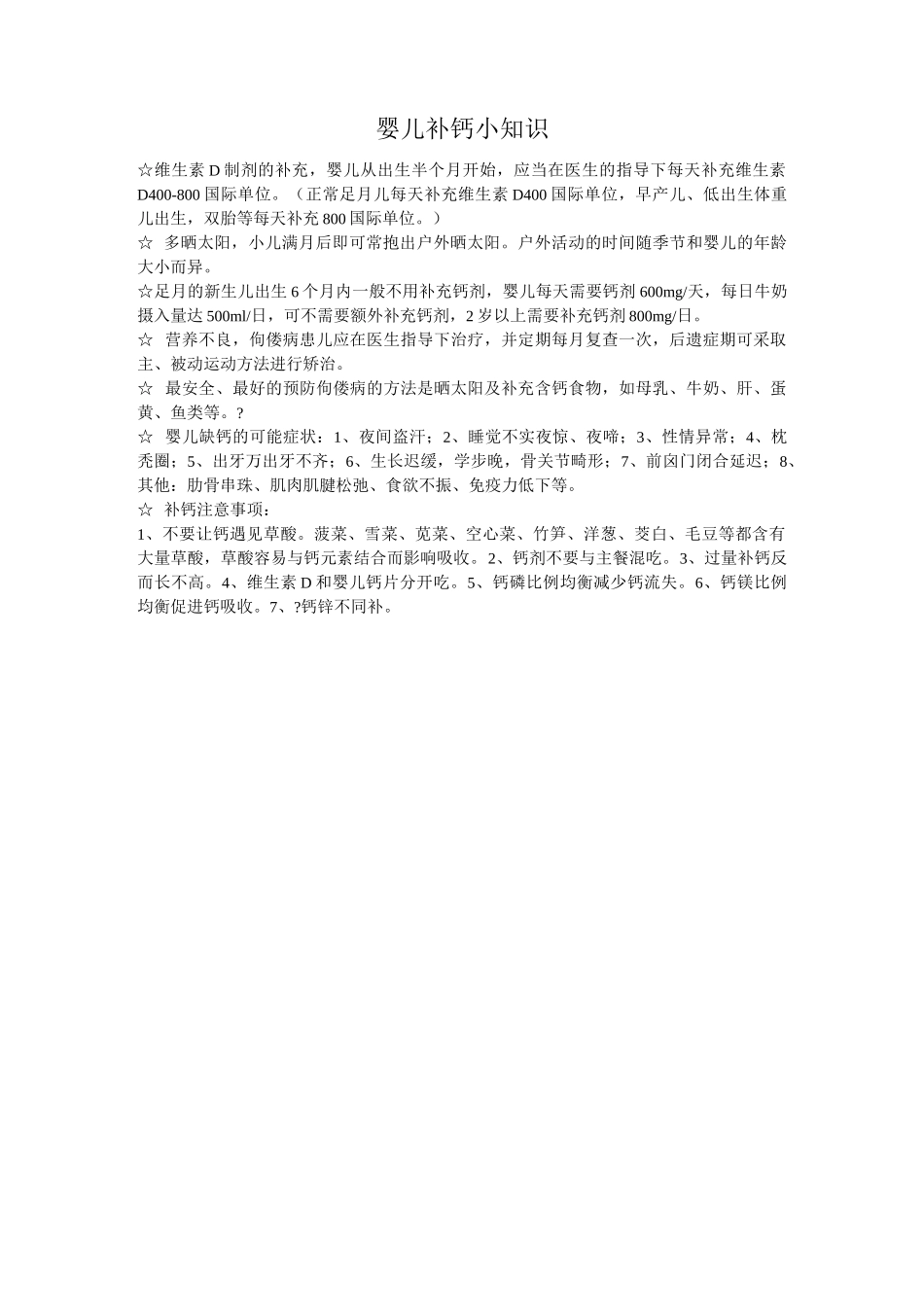 婴儿补钙小知识

☆维生素 D 制剂的补充，婴儿从出生半个月开始，应当在医生的指导下每天补充维生素 D400-800 国际单位。（正常足月儿每天补充维生素 D400 国际单位，早产儿、低出生体重儿出生，双胎等每天补充 800 国际单位。）

☆ 多晒太阳，小儿满月后即可常抱出户外晒太阳。户外活动的时间随季节和婴儿的年龄大小而异。

☆足月的新生儿出生 6 个月内一般不用补充钙剂，婴儿每天需要钙剂 600mg/天，每日牛奶摄入量达 500ml/日，可不需要额外补充钙剂，2 岁以上需要补充钙剂 800mg/日。

☆ 营养不良，佝偻病患儿应在医生指导下治疗，并定期每月复查一次，后遗症期可采取主、被动运动方法进行矫治。

☆ 最安全、最好的预防佝偻病的方法是晒太阳及补充含钙食物，如母乳、牛奶、肝、蛋黄、鱼类等。?

☆ 婴儿缺钙的可能症状：1、夜间盗汗；2、睡觉不实夜惊、夜啼；3、性情异常；4、枕秃圈；5、出牙万出牙不齐；6、生长迟缓，学步晚，骨关节畸形；7、前囟门闭合延迟；8、其他：肋骨串珠、肌肉肌腱松弛、食欲不振、免疫力低下等。

☆ 补钙注意事项：

1、不要让钙遇见草酸。菠菜、雪菜、苋菜、空心菜、竹笋、洋葱、茭白、毛豆等都含有大量草酸，草酸容易与钙元素结合而影响吸收。2、钙剂不要与主餐混吃。3、过量补钙反而长不高。4、维生素 D 和婴儿钙片分开吃。5、钙磷比例均衡减少钙流失。6、钙镁比例均衡促进钙吸收。7、?钙锌不同补。